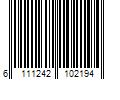 6 111242 102194